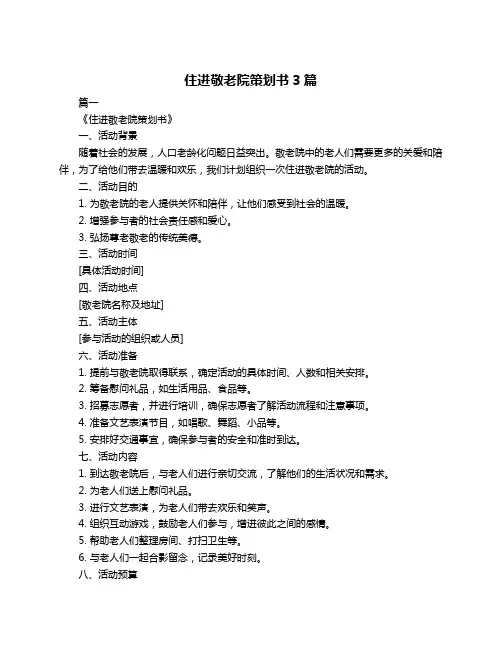 住进敬老院策划书 3 篇

篇一

《住进敬老院策划书》

一、活动背景

随着社会的发展，人口老龄化问题日益突出。敬老院中的老人们需要更多的关爱和陪伴，为了给他们带去温暖和欢乐，我们计划组织一次住进敬老院的活动。

二、活动目的

1. 为敬老院的老人提供关怀和陪伴，让他们感受到社会的温暖。

2. 增强参与者的社会责任感和爱心。

3. 弘扬尊老敬老的传统美德。

三、活动时间

[具体活动时间]

四、活动地点

[敬老院名称及地址]

五、活动主体

[参与活动的组织或人员]

六、活动准备

1. 提前与敬老院取得联系，确定活动的具体时间、人数和相关安排。

2. 筹备慰问礼品，如生活用品、食品等。

3. 招募志愿者，并进行培训，确保志愿者了解活动流程和注意事项。

4. 准备文艺表演节目，如唱歌、舞蹈、小品等。

5. 安排好交通事宜，确保参与者的安全和准时到达。

七、活动内容

1. 到达敬老院后，与老人们进行亲切交流，了解他们的生活状况和需求。

2. 为老人们送上慰问礼品。

3. 进行文艺表演，为老人们带去欢乐和笑声。

4. 组织互动游戏，鼓励老人们参与，增进彼此之间的感情。

5. 帮助老人们整理房间、打扫卫生等。

6. 与老人们一起合影留念，记录美好时刻。

八、活动预算